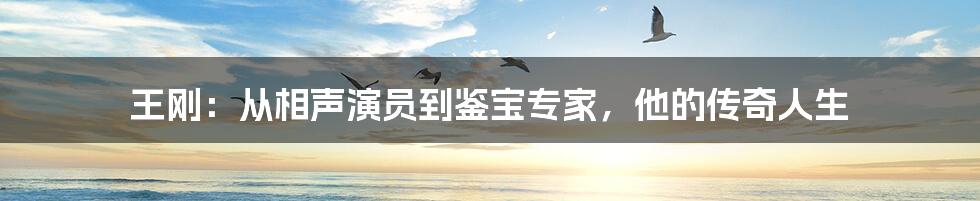 王刚：从相声演员到鉴宝专家，他的传奇人生